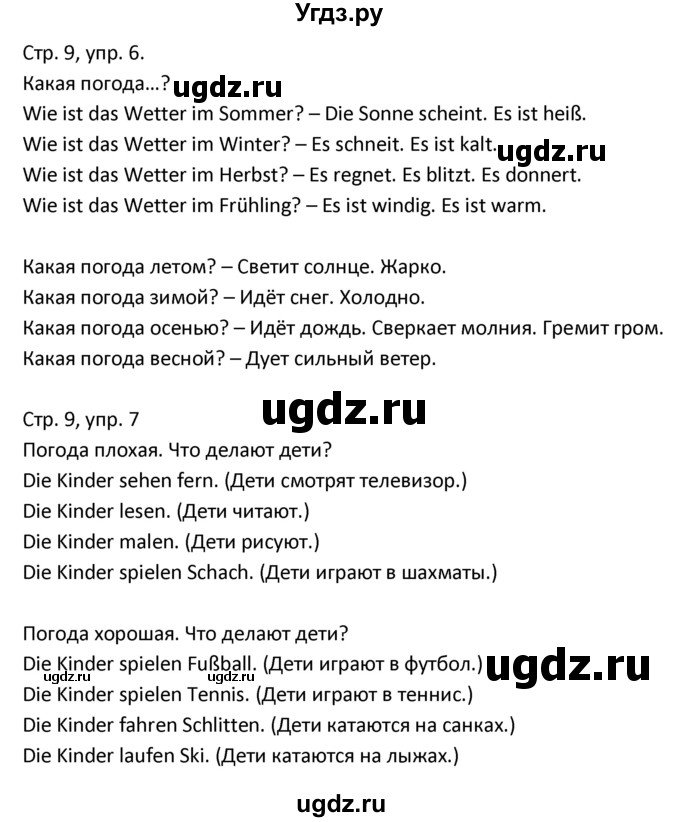 Угдз.ру

Стр. 9, упр. 6.
Какая погода...? ugdz.ru
Wie ist das Wetter im Sommer? – Die Sonne scheint. Es ist heiß.
Wie ist das Wetter im Winter? – Es schneit. Es ist kalt. ugdz.ru
Wie ist das Wetter im Herbst? – Es regnet. Es blitzt. Es donnert.
Wie ist das Wetter im Frühling? – Es ist windig. Es ist warm.

Какая погода летом? – Светит солнце. Жарко.
Какая погода зимой? – Идёт снег. Холодно.
Какая погода осенью? – Идёт дождь. Сверкает молния. Гремит гром.
Какая погода весной? – Дует сильный ветер.

Стр. 9, упр. 7 ugdz.ru
Погода плохая. Что делают дети?
Die Kinder sehen fern. (Дети смотрят телевизор.)
Die Kinder lesen. (Дети читают.)
Die Kinder malen. (Дети рисуют.)
Die Kinder spielen Schach. (Дети играют в шахматы.)

Погода хорошая. Что делают дети?
Die Kinder spielen Fußball. (Дети играют в футбол.) ugdz.ru
ugdz.ru
Die Kinder spielen Tennis. (Дети играют в теннис.)
Die Kinder fahren Schlitten. (Дети катаются на санках.)
Die Kinder laufen Ski. (Дети катаются на лыжах.)

ugdz.ru